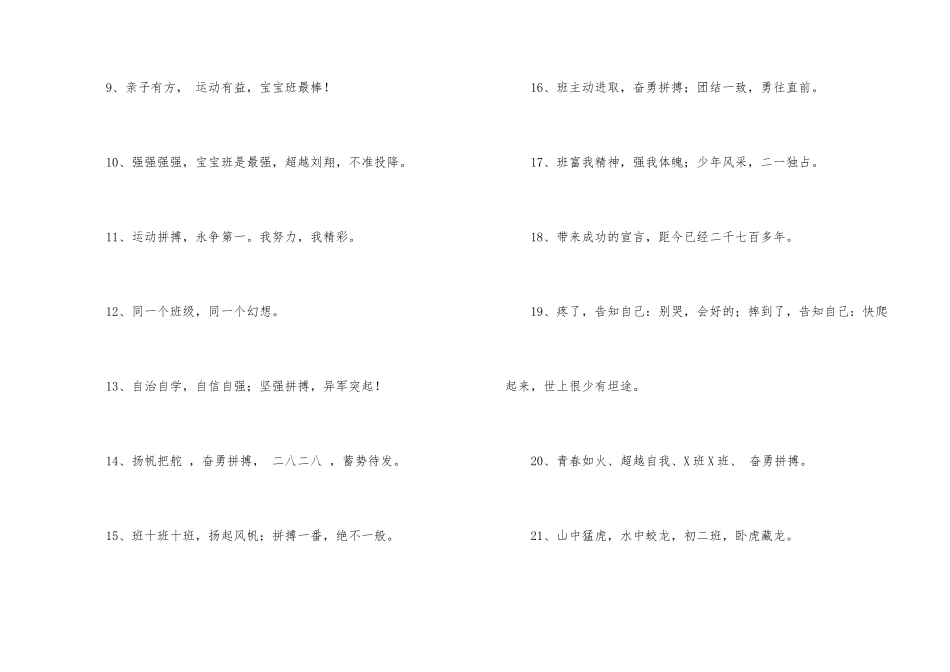 9、亲子有方，运动有益，宝宝班最棒！

10、强强强强，宝宝班是最强，超越刘翔，不准投降。

11、运动拼搏，永争第一。我努力，我精彩。

12、同一个班级，同一个幻想。

13、自治自学，自信自强；坚强拼搏，异军突起！

14、扬帆把舵，奋勇拼搏，二八二八，蓄势待发。

15、班十班十班，扬起风帆；拼搏一番，绝不一般。

16、班主动进取，奋勇拼搏；团结一致，勇往直前。

17、班富我精神，强我体魄；少年风采，二一独占。

18、带来成功的宣言，距今已经二千七百多年。

19、疼了，告知自己：别哭，会好的；摔到了，告知自己：快爬起来，世上很少有坦途。

20、青春如火、超越自我、X班X班、奋勇拼搏。

21、山中猛虎，水中蛟龙，初二班，卧虎藏龙。